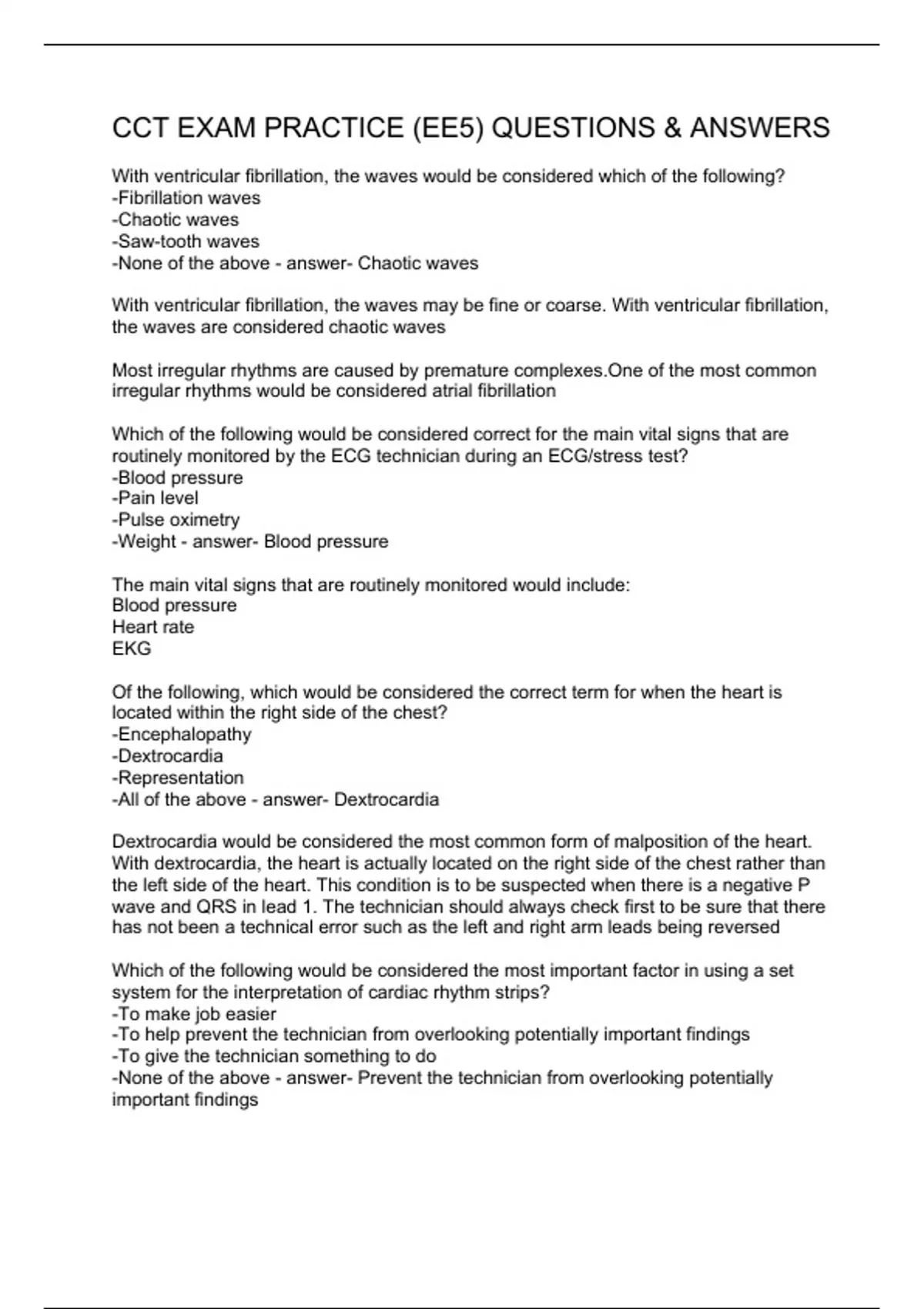 CCT EXAM PRACTICE (EE5) QUESTIONS & ANSWERS

With ventricular fibrillation, the waves would be considered which of the following?
-Fibrillation waves
-Chaotic waves
-Saw-tooth waves
-None of the above - answer- Chaotic waves

With ventricular fibrillation, the waves may be fine or coarse. With ventricular fibrillation, the waves are considered chaotic waves

Most irregular rhythms are caused by premature complexes.One of the most common irregular rhythms would be considered atrial fibrillation

Which of the following would be considered correct for the main vital signs that are routinely monitored by the ECG technician during an ECG/stress test?
-Blood pressure
-Pain level
-Pulse oximetry
-Weight - answer- Blood pressure

The main vital signs that are routinely monitored would include:
Blood pressure
Heart rate
EKG

Of the following, which would be considered the correct term for when the heart is located within the right side of the chest?
-Encephalopathy
-Dextrocardia
-Representation
-All of the above - answer- Dextrocardia

Dextrocardia would be considered the most common form of malposition of the heart. With dextrocardia, the heart is actually located on the right side of the chest rather than the left side of the heart. This condition is to be suspected when there is a negative P wave and QRS in lead 1. The technician should always check first to be sure that there has not been a technical error such as the left and right arm leads being reversed

Which of the following would be considered the most important factor in using a set system for the interpretation of cardiac rhythm strips?
-To make job easier
-To help prevent the technician from overlooking potentially important findings
-To give the technician something to do
-None of the above - answer- Prevent the technician from overlooking potentially important findings